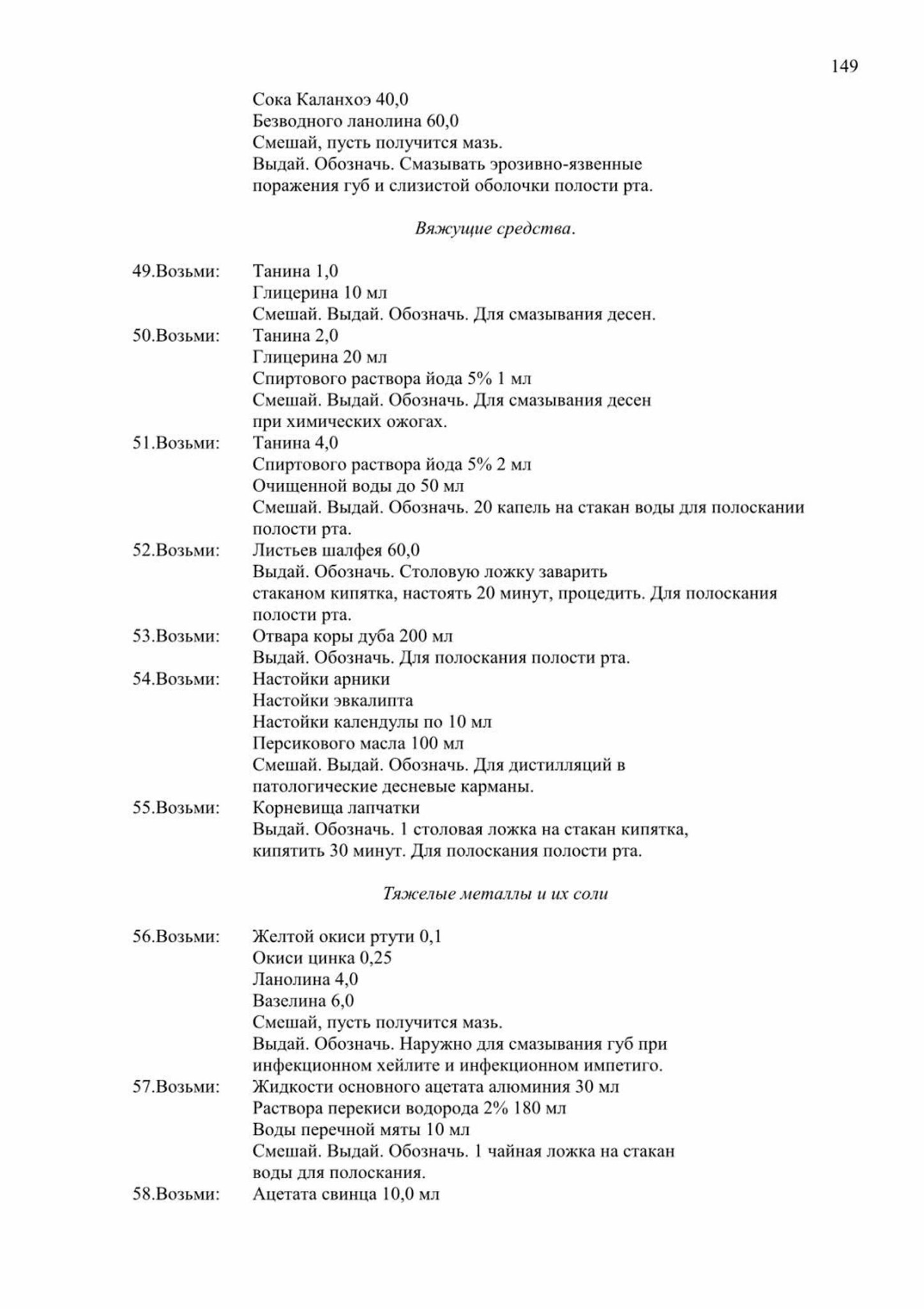 149

Сока Каланхоэ 40,0
Безводного ланолина 60,0
Смешай, пусть получится мазь.
Выдай. Обозначь. Смазывать эрозивно-язвенные поражения губ и слизистой оболочки полости рта.

Вяжущие средства.

49.Возьми: Танина 1,0
Глицерина 10 мл
Смешай. Выдай. Обозначь. Для смазывания десен.
50.Возьми: Танина 2,0
Глицерина 20 мл
Спиртового раствора йода 5% 1 мл
Смешай. Выдай. Обозначь. Для смазывания десен при химических ожогах.
51.Возьми: Танина 4,0
Спиртового раствора йода 5% 2 мл
Очищенной воды до 50 мл
Смешай. Выдай. Обозначь. 20 капель на стакан воды для полоскании полости рта.
52.Возьми: Листьев шалфея 60,0
Выдай. Обозначь. Столовую ложку заварить стаканом кипятка, настоять 20 минут, процедить. Для полоскания полости рта.
53.Возьми: Отвара коры дуба 200 мл
Выдай. Обозначь. Для полоскания полости рта.
54.Возьми: Настойки арники
Настойки эвкалипта
Настойки календулы по 10 мл
Персикового масла 100 мл
Смешай. Выдай. Обозначь. Для дистилляций в патологические десневые карманы.
55.Возьми: Корневища лапчатки
Выдай. Обозначь. 1 столовая ложка на стакан кипятка, кипятить 30 минут. Для полоскания полости рта.

Тяжелые металлы и их соли

56.Возьми: Желтой окиси ртути 0,1
Окиси цинка 0,25
Ланолина 4,0
Вазелина 6,0
Смешай, пусть получится мазь.
Выдай. Обозначь. Наружно для смазывания губ при инфекционном хейлите и инфекционном импетиго.
57.Возьми: Жидкости основного ацетата алюминия 30 мл
Раствора перекиси водорода 2% 180 мл
Воды перечной мяты 10 мл
Смешай. Выдай. Обозначь. 1 чайная ложка на стакан воды для полоскания.
58.Возьми: Ацетата свинца 10,0 мл